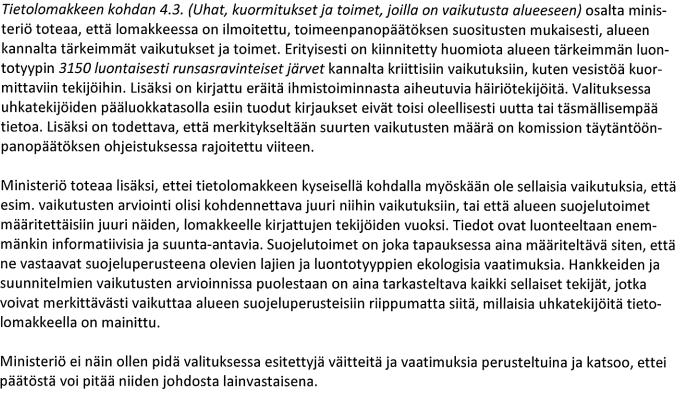 Tietolomakkeen kohdan 4.3. (Uhat, kuormitukset ja toimet, joilla on vaikutusta alueeseen) osalta ministeriö toteaa, että lomakkeessa on ilmoitettu, toimeenpanopäätöksen suositusten mukaisesti, alueen kannalta tärkeimmät vaikutukset ja toimet. Erityisesti on kiinnitetty huomiota alueen tärkeimmän luontotyypin 3150 luontaisesti runsasravinteiset järvet kannalta kriittisiin vaikutuksiin, kuten vesistöä kuormittaviin tekijöihin. Lisäksi on kirjattu eräitä ihmistoiminnasta aiheutuvia häiriötekijöitä. Valituksessa uhkatekijöiden pääluokkatasolla esiin tuodut kirjaukset eivät toisi oleellisesti uutta tai täsmällisempää tietoa. Lisäksi on todettava, että merkitykseltään suurten vaikutusten määrä on komission täytäntöönpanopäätöksen ohjeistuksessa rajoitettu viiteen.

Ministeriö toteaa lisäksi, ettei tietolomakkeen kyseisellä kohdalla myöskään ole sellaisia vaikutuksia, että esim. vaikutusten arviointi olisi kohdennettava juuri niihin vaikutuksiin, tai että alueen suojelutoimet määritettäisiin juuri näiden, lomakkeelle kirjattujen tekijöiden vuoksi. Tiedot ovat luonteeltaan enemmänkin informatiivisia ja suunta-antavia. Suojelutoimet on joka tapauksessa aina määriteltävä siten, että ne vastaavat suojeluperusteena olevien lajien ja luontotyyppien ekologisia vaatimuksia. Hankkeiden ja suunnitelmien vaikutusten arvioinnissa puolestaan on aina tarkasteltava kaikki sellaiset tekijät, jotka voivat merkittävästi vaikuttaa alueen suojeluperusteisiin riippumatta siitä, millaisia uhkatekijöitä tietolomakkeella on mainittu.

Ministeriö ei näin ollen pidä valituksessa esitettyjä väitteitä ja vaatimuksia perusteltuina ja katsoo, ettei päätöstä voi pitää niiden johdosta lainvastaisena.